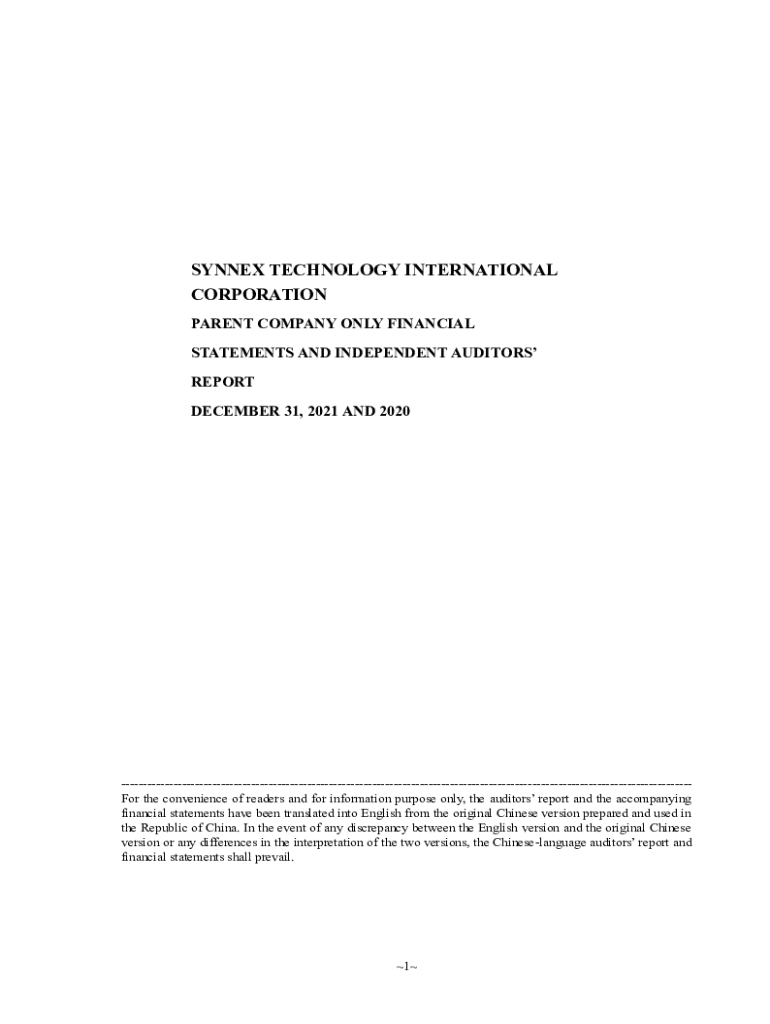 SYNNEX TECHNOLOGY INTERNATIONAL CORPORATION

PARENT COMPANY ONLY FINANCIAL STATEMENTS AND INDEPENDENT AUDITORS' REPORT

DECEMBER 31, 2021 AND 2020

------------------------------------------------------------------------------------------------------------------------------------
For the convenience of readers and for information purpose only, the auditors' report and the accompanying financial statements have been translated into English from the original Chinese version prepared and used in the Republic of China. In the event of any discrepancy between the English version and the original Chinese version or any differences in the interpretation of the two versions, the Chinese-language auditors' report and financial statements shall prevail.

~1~